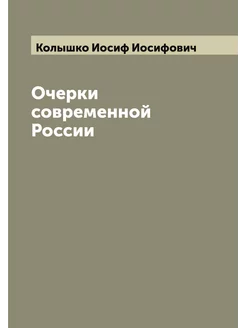 Колышко Иосиф Иосифович

Очерки современной России